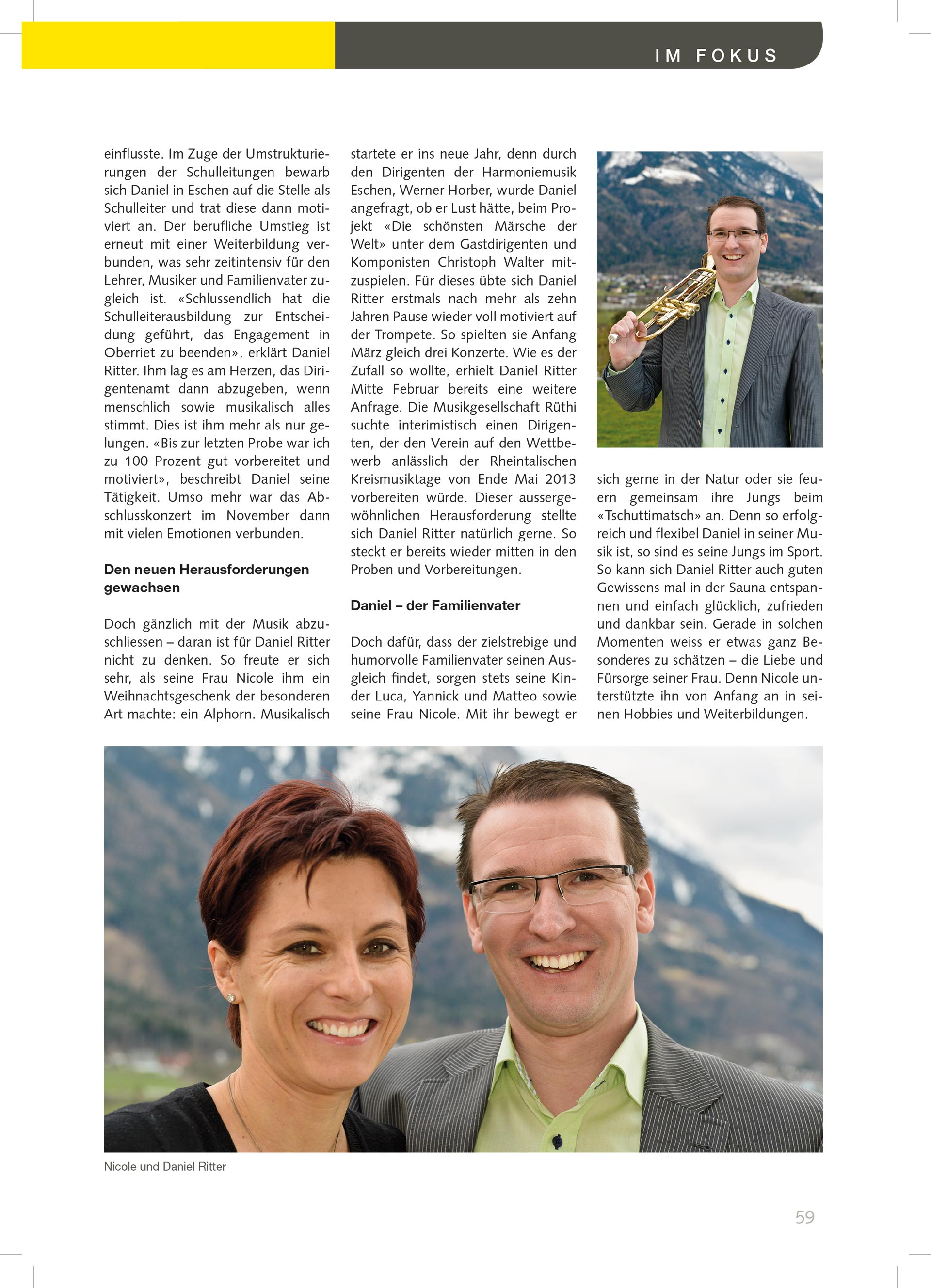 IM FOKUS

einflusste. Im Zuge der Umstrukturierungen der Schulleitungen bewarb sich Daniel in Eschen auf die Stelle als Schulleiter und trat diese dann motiviert an. Der berufliche Umstieg ist erneut mit einer Weiterbildung verbunden, was sehr zeitintensiv für den Lehrer, Musiker und Familienvater zugleich ist. «Schlussendlich hat die Schulleiterausbildung zur Entscheidung geführt, das Engagement in Oberriet zu beenden», erklärt Daniel Ritter. Ihm lag es am Herzen, das Dirigentenamt dann abzugeben, wenn menschlich sowie musikalisch alles stimmt. Dies ist ihm mehr als nur gelungen. «Bis zur letzten Probe war ich zu 100 Prozent gut vorbereitet und motiviert», beschreibt Daniel seine Tätigkeit. Umso mehr war das Abschlusskonzert im November dann mit vielen Emotionen verbunden.

Den neuen Herausforderungen gewachsen

Doch gänzlich mit der Musik abzuschliessen – daran ist für Daniel Ritter nicht zu denken. So freute er sich sehr, als seine Frau Nicole ihm ein Weihnachtsgeschenk der besonderen Art machte: ein Alphorn. Musikalisch startete er ins neue Jahr, denn durch den Dirigenten der Harmoniemusik Eschen, Werner Horber, wurde Daniel angefragt, ob er Lust hätte, beim Projekt «Die schönsten Märsche der Welt» unter dem Gastdirigenten und Komponisten Christoph Walter mitzuspielen. Für dieses übte sich Daniel Ritter erstmals nach mehr als zehn Jahren Pause wieder voll motiviert auf der Trompete. So spielten sie Anfang März gleich drei Konzerte. Wie es der Zufall so wollte, erhielt Daniel Ritter Mitte Februar bereits eine weitere Anfrage. Die Musikgesellschaft Rüthi suchte interimistisch einen Dirigenten, der den Verein auf den Wettbewerb anlässlich der Rheintalischen Kreismusiktage von Ende Mai 2013 vorbereiten würde. Dieser aussergewöhnlichen Herausforderung stellte sich Daniel Ritter natürlich gerne. So steckt er bereits wieder mitten in den Proben und Vorbereitungen.

Daniel – der Familienvater

Doch dafür, dass der zielstrebige und humorvolle Familienvater seinen Ausgleich findet, sorgen stets seine Kinder Luca, Yannick und Matteo sowie seine Frau Nicole. Mit ihr bewegt er sich gerne in der Natur oder sie feuern gemeinsam ihre Jungs beim «Tschuttimatsch» an. Denn so erfolgreich und flexibel Daniel in seiner Musik ist, so sind es seine Jungs im Sport. So kann sich Daniel Ritter auch guten Gewissens mal in der Sauna entspannen und einfach glücklich, zufrieden und dankbar sein. Gerade in solchen Momenten weiss er etwas ganz Besonderes zu schätzen – die Liebe und Fürsorge seiner Frau. Denn Nicole unterstützte ihn von Anfang an in seinen Hobbies und Weiterbildungen.

Nicole und Daniel Ritter

59